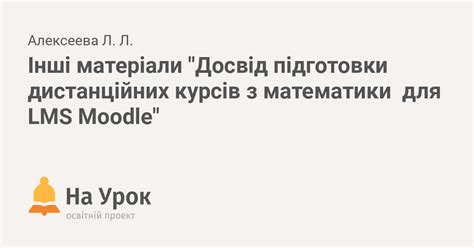 Алексеева Л. Л.

Інші матеріали "Досвід підготовки дистанційних курсів з математики для LMS Moodle"

На Урок
освітній проект